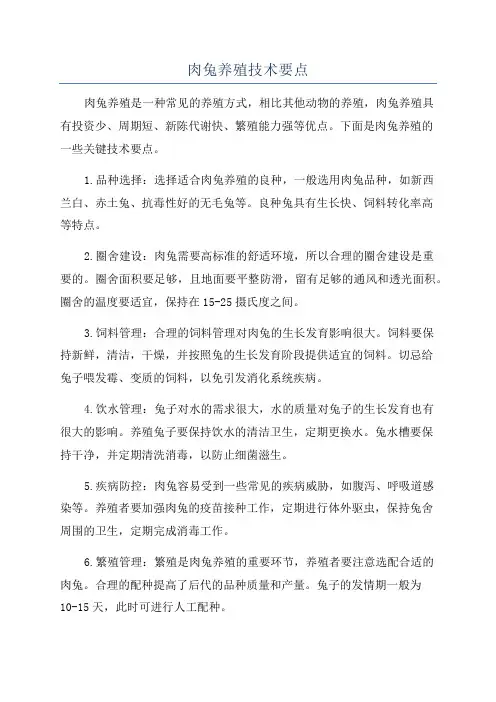 肉兔养殖技术要点

肉兔养殖是一种常见的养殖方式，相比其他动物的养殖，肉兔养殖具有投资少、周期短、新陈代谢快、繁殖能力强等优点。下面是肉兔养殖的一些关键技术要点。

1.品种选择：选择适合肉兔养殖的良种，一般选用肉兔品种，如新西兰白、赤土兔、抗毒性好的无毛兔等。良种兔具有生长快、饲料转化率高等特点。

2.圈舍建设：肉兔需要高标准的舒适环境，所以合理的圈舍建设是重要的。圈舍面积要足够，且地面要平整防滑，留有足够的通风和透光面积。圈舍的温度要适宜，保持在15-25摄氏度之间。

3.饲料管理：合理的饲料管理对肉兔的生长发育影响很大。饲料要保持新鲜，清洁，干燥，并按照兔的生长发育阶段提供适宜的饲料。切忌给兔子喂发霉、变质的饲料，以免引发消化系统疾病。

4.饮水管理：兔子对水的需求很大，水的质量对兔子的生长发育也有很大的影响。养殖兔子要保持饮水的清洁卫生，定期更换水。兔水槽要保持干净，并定期清洗消毒，以防止细菌滋生。

5.疾病防控：肉兔容易受到一些常见的疾病威胁，如腹泻、呼吸道感染等。养殖者要加强肉兔的疫苗接种工作，定期进行体外驱虫，保持兔舍周围的卫生，定期完成消毒工作。

6.繁殖管理：繁殖是肉兔养殖的重要环节，养殖者要注意选配合适的肉兔。合理的配种提高了后代的品种质量和产量。兔子的发情期一般为10-15天，此时可进行人工配种。